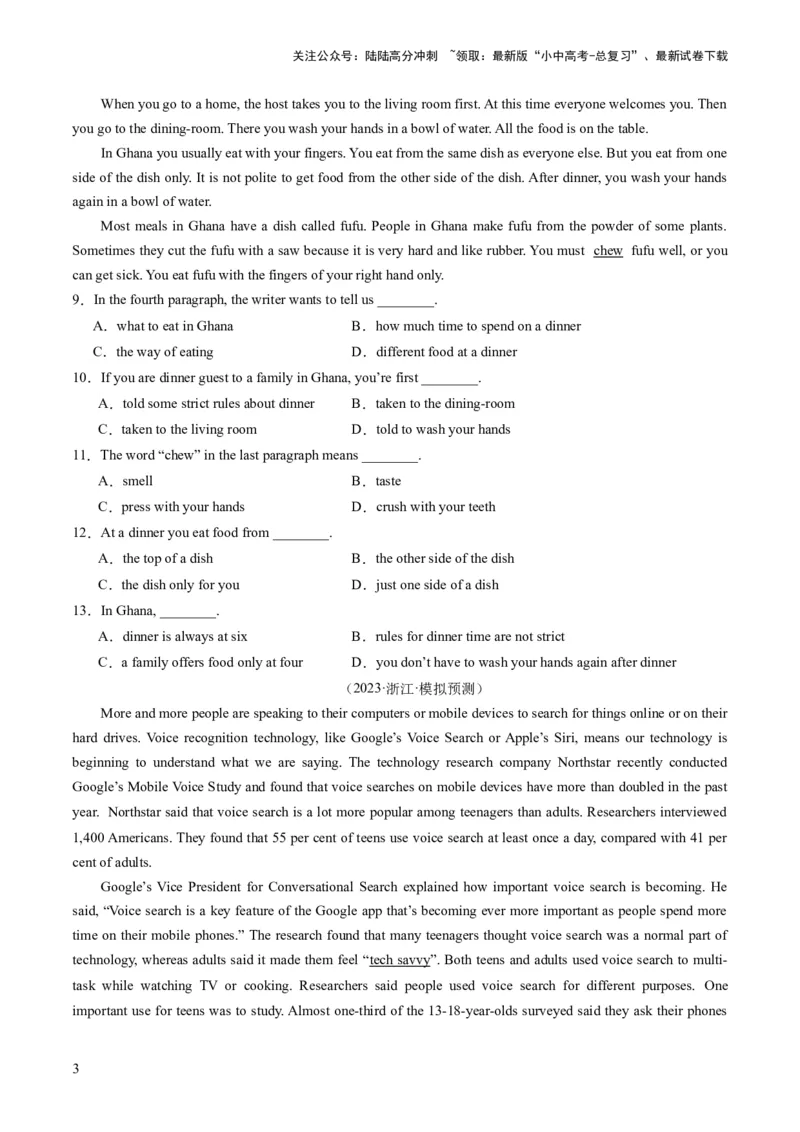 关注公众号：陆陆高分冲刺 ~领取：最新版“小中高考-总复习”、最新试卷下载

When you go to a home, the host takes you to the living room first. At this time everyone welcomes you. Then you go to the dining-room. There you wash your hands in a bowl of water. All the food is on the table.

In Ghana you usually eat with your fingers. You eat from the same dish as everyone else. But you eat from one side of the dish only. It is not polite to get food from the other side of the dish. After dinner, you wash your hands again in a bowl of water.

Most meals in Ghana have a dish called fufu. People in Ghana make fufu from the powder of some plants. Sometimes they cut the fufu with a saw because it is very hard and like rubber. You must chew fufu well, or you can get sick. You eat fufu with the fingers of your right hand only.

9．In the fourth paragraph, the writer wants to tell us ________.

A．what to eat in Ghana
B．how much time to spend on a dinner
C．the way of eating
D．different food at a dinner

10．If you are dinner guest to a family in Ghana, you’re first ________.

A．told some strict rules about dinner
B．taken to the dining-room
C．taken to the living room
D．told to wash your hands

11．The word “chew” in the last paragraph means ________.

A．smell
B．taste
C．press with your hands
D．crush with your teeth

12．At a dinner you eat food from ________.

A．the top of a dish
B．the other side of the dish
C．the dish only for you
D．just one side of a dish

13．In Ghana, ________.

A．dinner is always at six
B．rules for dinner time are not strict
C．a family offers food only at four
D．you don’t have to wash your hands again after dinner

（2023·浙江·模拟预测）

More and more people are speaking to their computers or mobile devices to search for things online or on their hard drives. Voice recognition technology, like Google’s Voice Search or Apple’s Siri, means our technology is beginning to understand what we are saying. The technology research company Northstar recently conducted Google’s Mobile Voice Study and found that voice searches on mobile devices have more than doubled in the past year. Northstar said that voice search is a lot more popular among teenagers than adults. Researchers interviewed 1,400 Americans. They found that 55 per cent of teens use voice search at least once a day, compared with 41 per cent of adults.

Google’s Vice President for Conversational Search explained how important voice search is becoming. He said, “Voice search is a key feature of the Google app that’s becoming ever more important as people spend more time on their mobile phones.” The research found that many teenagers thought voice search was a normal part of technology, whereas adults said it made them feel “tech savvy”. Both teens and adults used voice search to multi-task while watching TV or cooking. Researchers said people used voice search for different purposes. One important use for teens was to study. Almost one-third of the 13-18-year-olds surveyed said they ask their phones

3